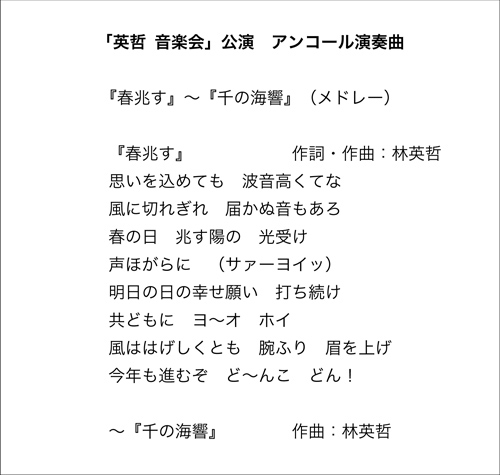 「英哲 音楽会」公演 アンコール演奏曲

『春兆す』〜『千の海響』（メドレー）

『春兆す』 作詞・作曲：林英哲

思いを込めても 波音高くてな
風に切れぎれ 届かぬ音もあろ
春の日 兆す陽の 光受け
声ほがらに （サァーヨイッ）
明日の日の幸せ願い 打ち続け
共どもに ヨ〜オ ホイ
風ははげしくとも 腕ふり 眉を上げ
今年も進むぞ ど〜んこ どん！

〜『千の海響』 作曲：林英哲